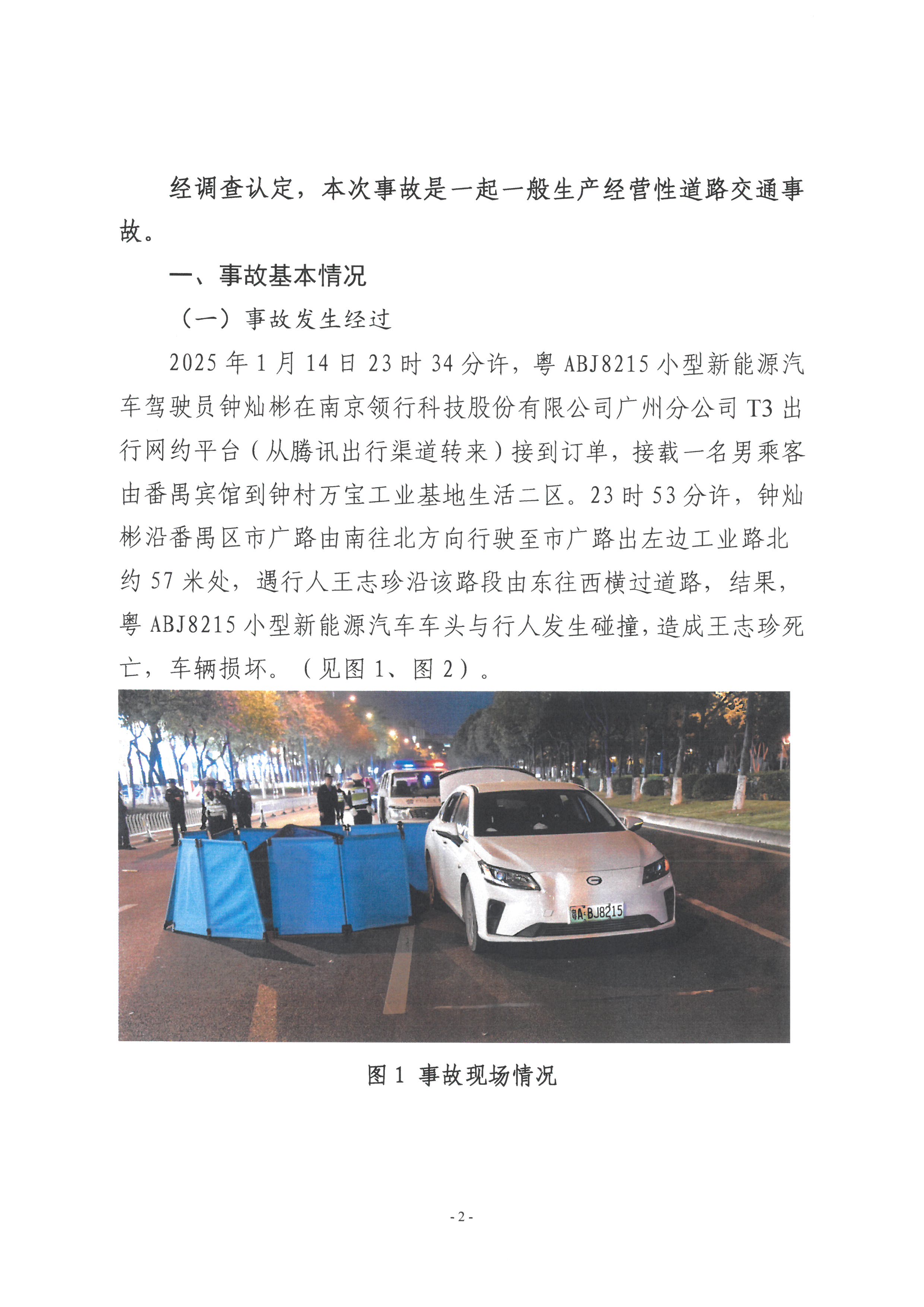 经调查认定，本次事故是一起一般生产经营性道路交通事故。

一、事故基本情况

（一）事故发生经过

2025 年 1 月 14 日 23 时 34 分许，粤 ABJ8215 小型新能源汽车驾驶员钟灿彬在南京领行科技股份有限公司广州分公司 T3 出行网约平台（从腾讯出行渠道转来）接到订单，接载一名男乘客由番禺宾馆到钟村万宝工业基地生活二区。23 时 53 分许，钟灿彬沿番禺区市广路由南往北方向行驶至市广路出左边工业路北约 57 米处，遇行人王志珍沿该路段由东往西横过道路，结果，粤 ABJ8215 小型新能源汽车车头与行人发生碰撞，造成王志珍死亡，车辆损坏。（见图 1、图 2）。

粤A·BJ8215

图 1 事故现场情况

- 2 -